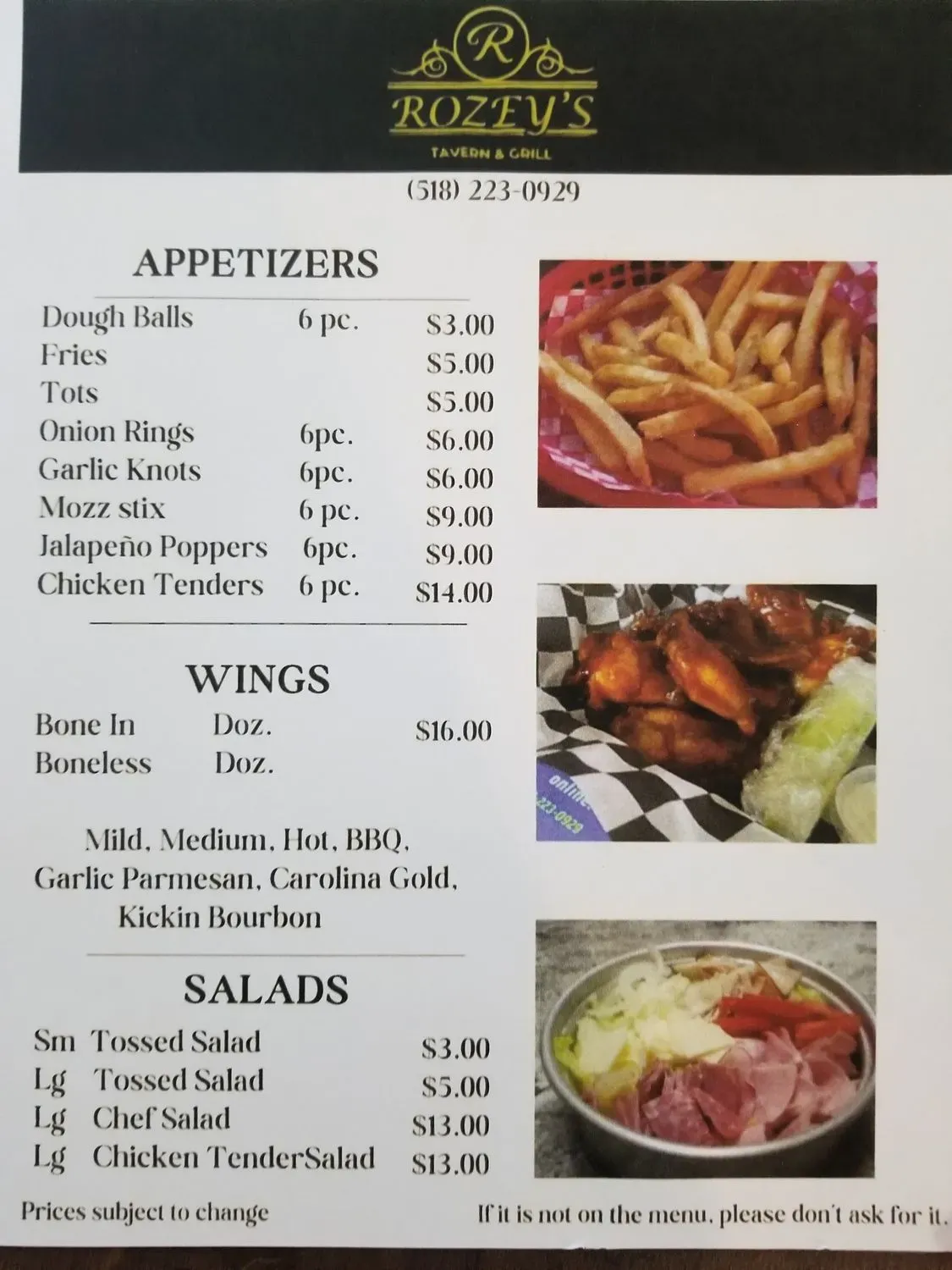 R
ROZEY'S
TAVERN & GRILL

(518) 223-0929

APPETIZERS

Dough Balls 6 pc. $3.00
Fries $5.00
Tots $5.00
Onion Rings 6pc. $6.00
Garlic Knots 6pc. $6.00
Mozz stix 6 pc. $9.00
Jalapeño Poppers 6pc. $9.00
Chicken Tenders 6 pc. $14.00

WINGS

Bone In Doz. $16.00
Boneless Doz.

Mild, Medium, Hot, BBQ, Garlic Parmesan, Carolina Gold, Kickin Bourbon

SALADS

Sm Tossed Salad $3.00
Lg Tossed Salad $5.00
Lg Chef Salad $13.00
Lg Chicken TenderSalad $13.00

Prices subject to change

If it is not on the menu, please don't ask for it.